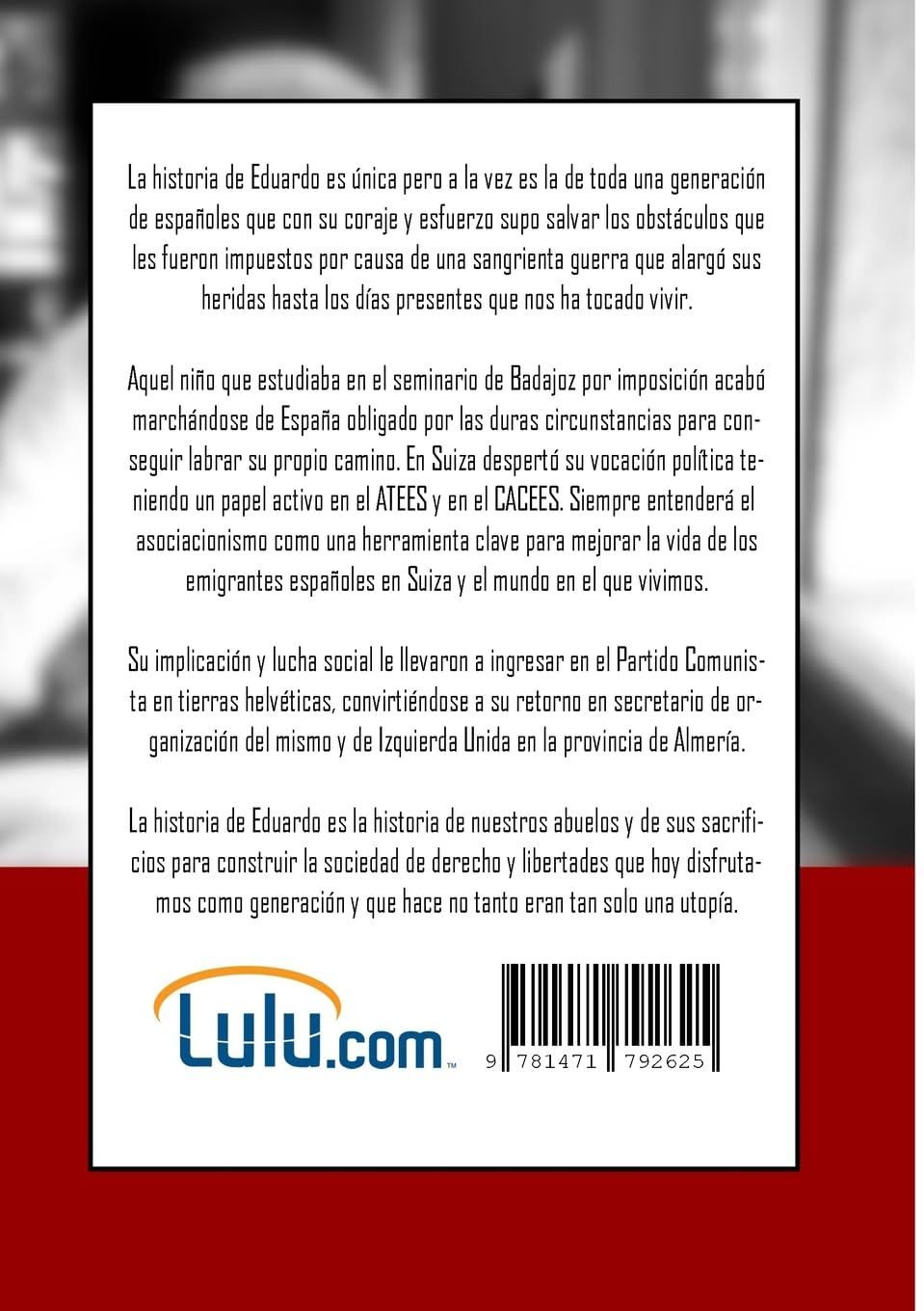 La historia de Eduardo es única pero a la vez es la de toda una generación de españoles que con su coraje y esfuerzo supo salvar los obstáculos que les fueron impuestos por causa de una sangrienta guerra que alargó sus heridas hasta los días presentes que nos ha tocado vivir.

Aquel niño que estudiaba en el seminario de Badajoz por imposición acabó marchándose de España obligado por las duras circunstancias para conseguir labrar su propio camino. En Suiza despertó su vocación política teniendo un papel activo en el ATEES y en el CACEES. Siempre entenderá el asociacionismo como una herramienta clave para mejorar la vida de los emigrantes españoles en Suiza y el mundo en el que vivimos.

Su implicación y lucha social le llevaron a ingresar en el Partido Comunista en tierras helvéticas, convirtiéndose a su retorno en secretario de organización del mismo y de Izquierda Unida en la provincia de Almería.

La historia de Eduardo es la historia de nuestros abuelos y de sus sacrificios para construir la sociedad de derecho y libertades que hoy disfrutamos como generación y que hace no tanto eran tan solo una utopía.

Lulu.com™

9 781471 792625